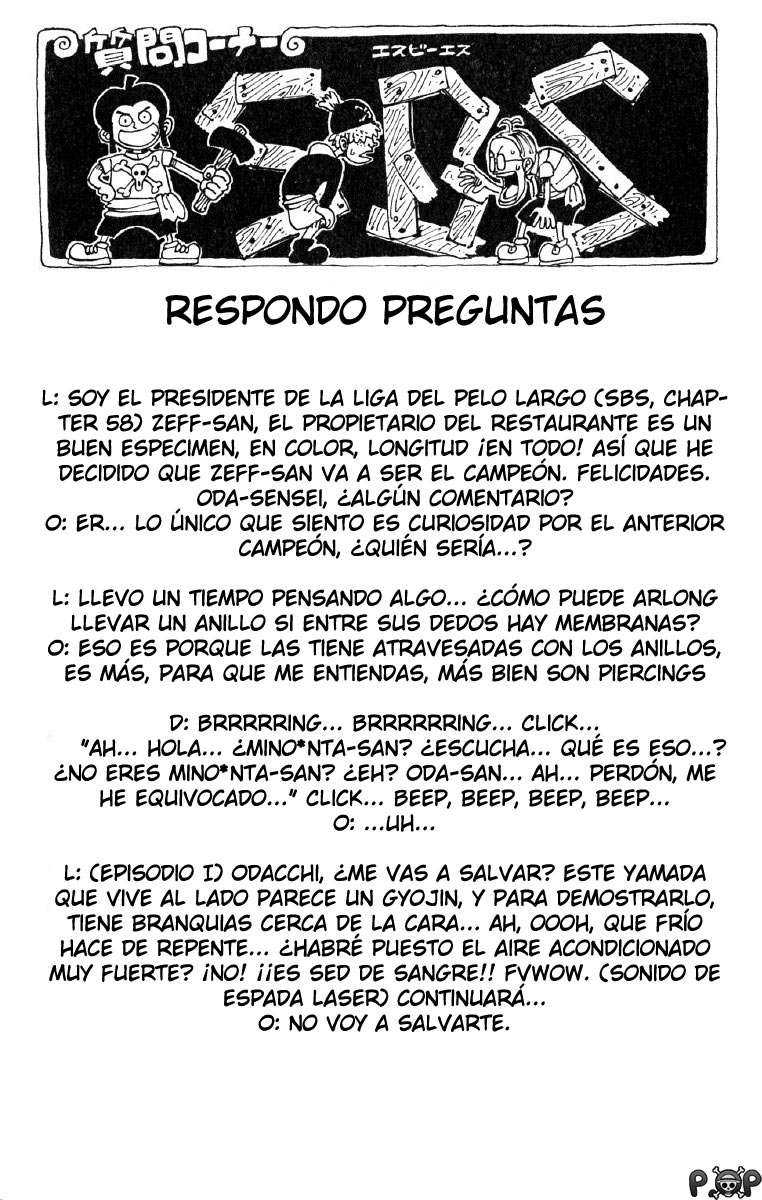 質問コーナー
エスビーエス
SBS

RESPONDO PREGUNTAS

L: SOY EL PRESIDENTE DE LA LIGA DEL PELO LARGO (SBS, CHAPTER 58) ZEFF-SAN, EL PROPIETARIO DEL RESTAURANTE ES UN BUEN ESPECIMEN, EN COLOR, LONGITUD ¡EN TODO! ASÍ QUE HE DECIDIDO QUE ZEFF-SAN VA A SER EL CAMPEÓN. FELICIDADES. ODA-SENSEI, ¿ALGÚN COMENTARIO?
O: ER... LO ÚNICO QUE SIENTO ES CURIOSIDAD POR EL ANTERIOR CAMPEÓN, ¿QUIÉN SERÍA...?

L: LLEVO UN TIEMPO PENSANDO ALGO... ¿CÓMO PUEDE ARLONG LLEVAR UN ANILLO SI ENTRE SUS DEDOS HAY MEMBRANAS?
O: ESO ES PORQUE LAS TIENE ATRAVESADAS CON LOS ANILLOS, ES MÁS, PARA QUE ME ENTIENDAS, MÁS BIEN SON PIERCINGS

D: BRRRRRING... BRRRRRRING... CLICK... "AH... HOLA... ¿MINO*NTA-SAN? ¿ESCUCHA... QUÉ ES ESO...? ¿NO ERES MINO*NTA-SAN? ¿EH? ODA-SAN... AH... PERDÓN, ME HE EQUIVOCADO..." CLICK... BEEP, BEEP, BEEP, BEEP...
O: ...UH...

L: (EPISODIO I) ODACCHI, ¿ME VAS A SALVAR? ESTE YAMADA QUE VIVE AL LADO PARECE UN GYOJIN, Y PARA DEMOSTRARLO, TIENE BRANQUIAS CERCA DE LA CARA... AH, OOOH, QUE FRÍO HACE DE REPENTE... ¿HABRÉ PUESTO EL AIRE ACONDICIONADO MUY FUERTE? ¡NO! ¡¡ES SED DE SANGRE!! FVWOW. (SONIDO DE ESPADA LASER) CONTINUARÁ...
O: NO VOY A SALVARTE.

POP